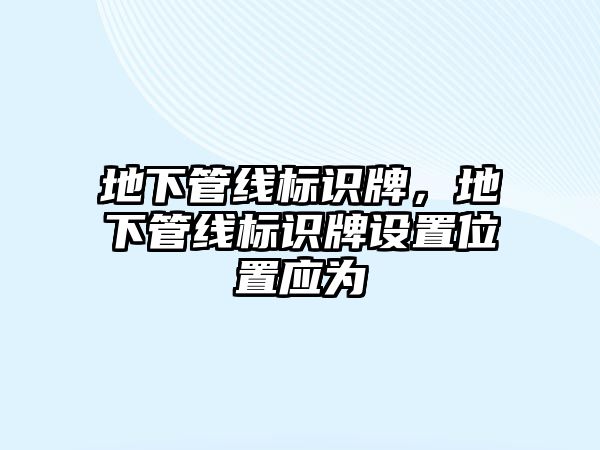 地下管线标识牌，地下管线标识牌设置位置应为